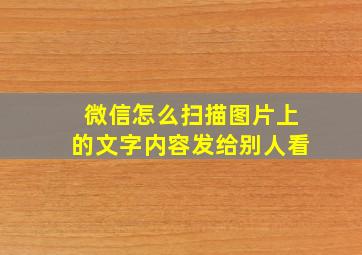 微信怎么扫描图片上的文字内容发给别人看